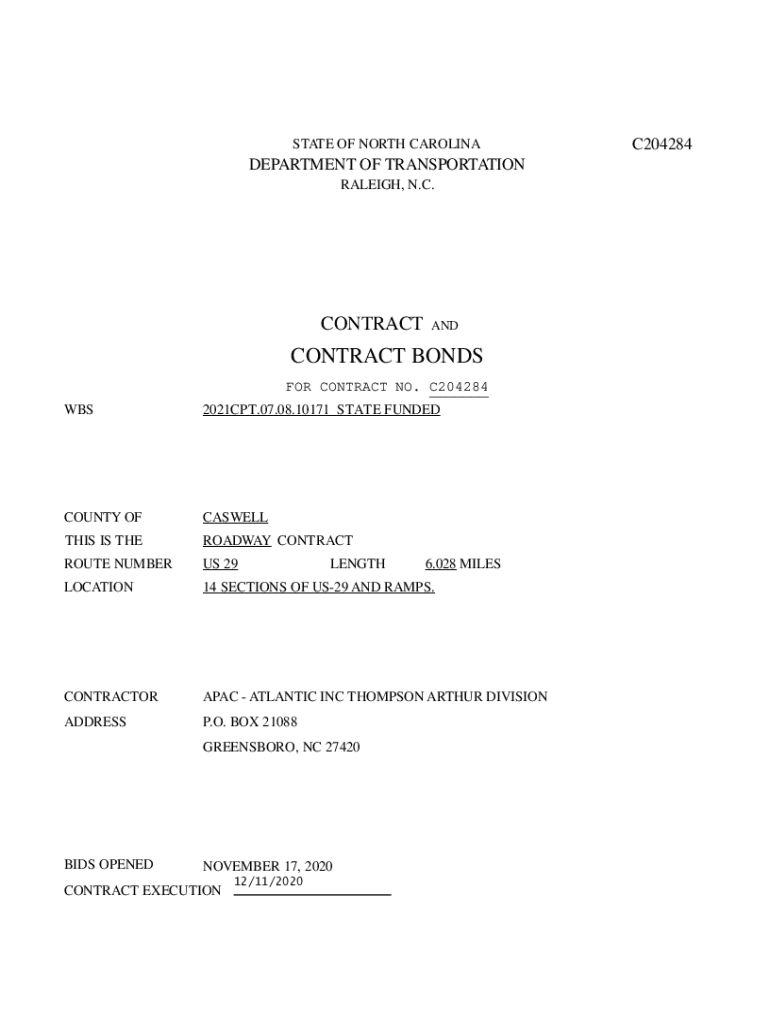 STATE OF NORTH CAROLINA

C204284

DEPARTMENT OF TRANSPORTATION

RALEIGH, N.C.

CONTRACT AND

CONTRACT BONDS

FOR CONTRACT NO. C204284

WBS 2021CPT.07.08.10171 STATE FUNDED

COUNTY OF CASWELL

THIS IS THE ROADWAY CONTRACT

ROUTE NUMBER US 29 LENGTH 6.028 MILES

LOCATION 14 SECTIONS OF US-29 AND RAMPS.

CONTRACTOR APAC - ATLANTIC INC THOMPSON ARTHUR DIVISION

ADDRESS P.O. BOX 21088

GREENSBORO, NC 27420

BIDS OPENED NOVEMBER 17, 2020

CONTRACT EXECUTION 12/11/2020